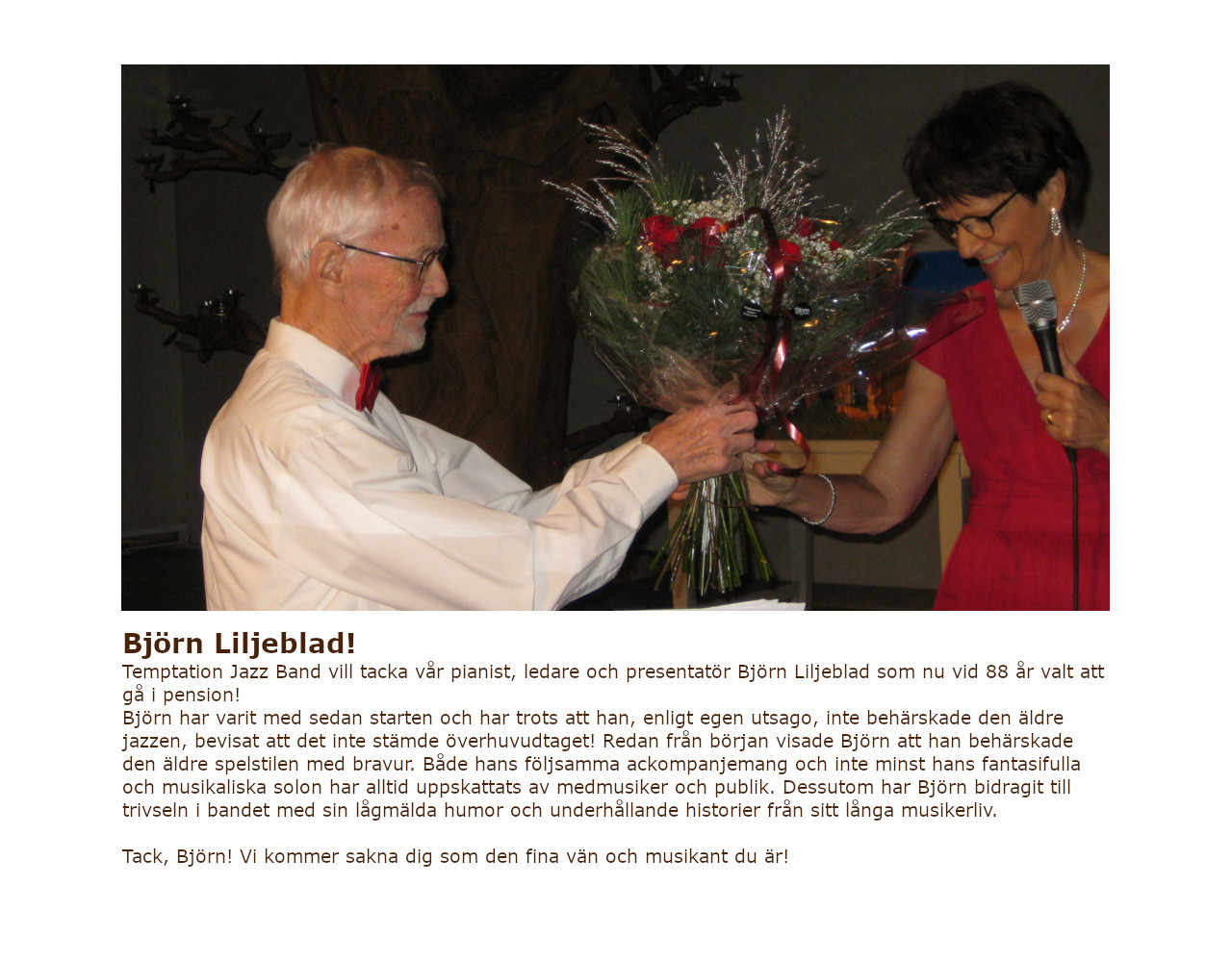 Björn Liljeblad!

Temptation Jazz Band vill tacka vår pianist, ledare och presentatör Björn Liljeblad som nu vid 88 år valt att gå i pension!
Björn har varit med sedan starten och har trots att han, enligt egen utsago, inte behärskade den äldre jazzen, bevisat att det inte stämde överhuvudtaget! Redan från början visade Björn att han behärskade den äldre spelstilen med bravur. Både hans följsamma ackompanjemang och inte minst hans fantasifulla och musikaliska solon har alltid uppskattats av medmusiker och publik. Dessutom har Björn bidragit till trivseln i bandet med sin lågmälda humor och underhållande historier från sitt långa musikerliv.

Tack, Björn! Vi kommer sakna dig som den fina vän och musikant du är!